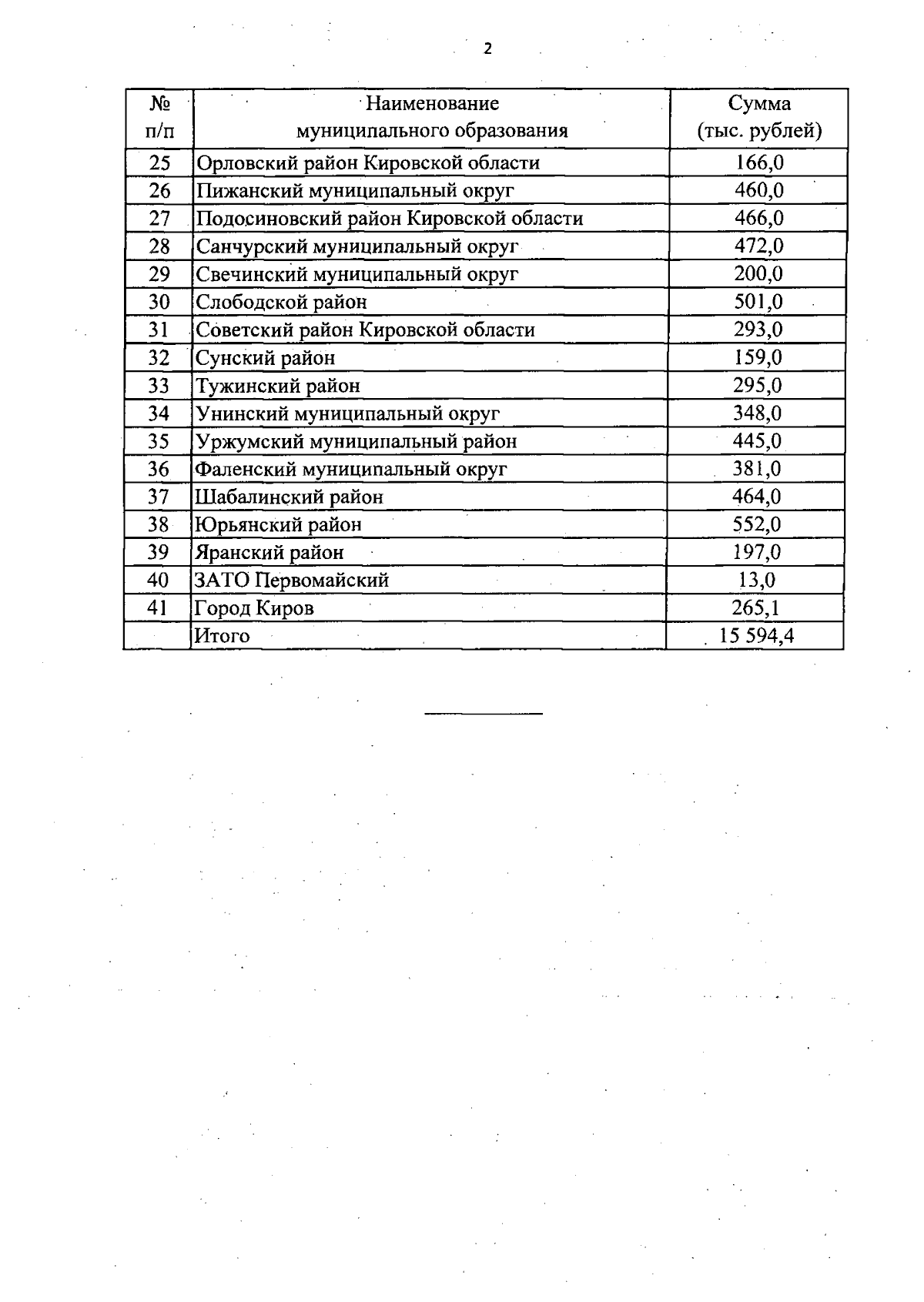 2

| № п/п | Наименование муниципального образования | Сумма (тыс. рублей) |
|---|---|---|
| 25 | Орловский район Кировской области | 166,0 |
| 26 | Пижанский муниципальный округ | 460,0 |
| 27 | Подосиновский район Кировской области | 466,0 |
| 28 | Санчурский муниципальный округ | 472,0 |
| 29 | Свечинский муниципальный округ | 200,0 |
| 30 | Слободской район | 501,0 |
| 31 | Советский район Кировской области | 293,0 |
| 32 | Сунский район | 159,0 |
| 33 | Тужинский район | 295,0 |
| 34 | Унинский муниципальный округ | 348,0 |
| 35 | Уржумский муниципальный район | 445,0 |
| 36 | Фаленский муниципальный округ | 381,0 |
| 37 | Шабалинский район | 464,0 |
| 38 | Юрьянский район | 552,0 |
| 39 | Яранский район | 197,0 |
| 40 | ЗАТО Первомайский | 13,0 |
| 41 | Город Киров | 265,1 |
|  | Итого | 15 594,4 |